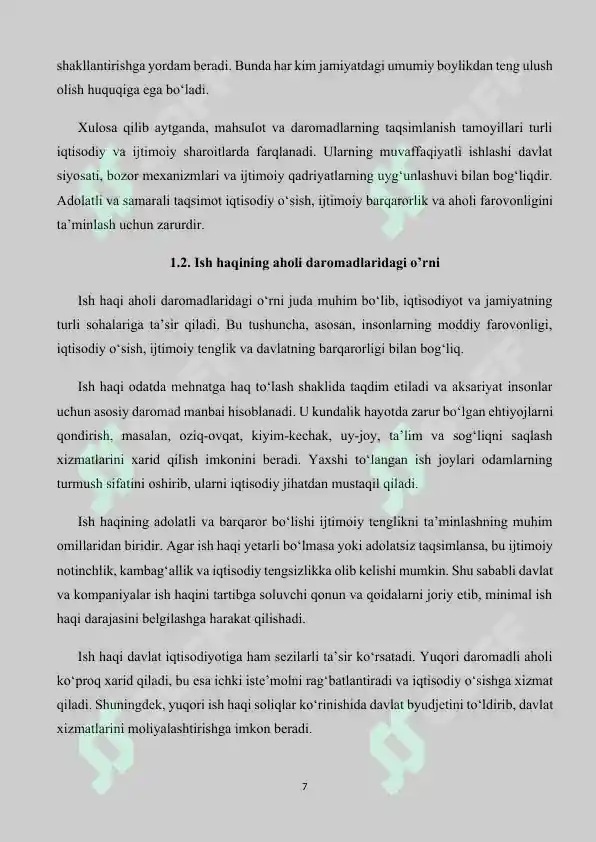 shakllantirishga yordam beradi. Bunda har kim jamiyatdagi umumiy boylikdan teng ulush olish huquqiga ega bo'ladi.

Xulosa qilib aytganda, mahsulot va daromadlarning taqsimlanish tamoyillari turli iqtisodiy va ijtimoiy sharoitlarda farqlanadi. Ularning muvaffaqiyatli ishlashi davlat siyosati, bozor mexanizmlari va ijtimoiy qadriyatlarning uyg'unlashuvi bilan bog'liqdir. Adolatli va samarali taqsimot iqtisodiy o'sish, ijtimoiy barqarorlik va aholi farovonligini ta'minlash uchun zarurdir.

1.2. Ish haqining aholi daromadlaridagi o'rni

Ish haqi aholi daromadlaridagi o'rni juda muhim bo'lib, iqtisodiyot va jamiyatning turli sohalariga ta'sir qiladi. Bu tushuncha, asosan, insonlarning moddiy farovonligi, iqtisodiy o'sish, ijtimoiy tenglik va davlatning barqarorligi bilan bog'liq.

Ish haqi odatda mehnatga haq to'lash shaklida taqdim etiladi va aksariyat insonlar uchun asosiy daromad manbai hisoblanadi. U kundalik hayotda zarur bo'lgan ehtiyojlarni qondirish, masalan, oziq-ovqat, kiyim-kechak, uy-joy, ta'lim va sog'liqni saqlash xizmatlarini xarid qilish imkonini beradi. Yaxshi to'langan ish joylari odamlarning turmush sifatini oshirib, ularni iqtisodiy jihatdan mustaqil qiladi.

Ish haqining adolatli va barqaror bo'lishi ijtimoiy tenglikni ta'minlashning muhim omillaridan biridir. Agar ish haqi yetarli bo'lmasa yoki adolatsiz taqsimlansa, bu ijtimoiy notinchlik, kambag'allik va iqtisodiy tengsizlikka olib kelishi mumkin. Shu sababli davlat va kompaniyalar ish haqini tartibga soluvchi qonun va qoidalarni joriy etib, minimal ish haqi darajasini belgilashga harakat qilishadi.

Ish haqi davlat iqtisodiyotiga ham sezilarli ta'sir ko'rsatadi. Yuqori daromadli aholi ko'proq xarid qiladi, bu esa ichki iste'molni rag'batlantiradi va iqtisodiy o'sishga xizmat qiladi. Shuningdek, yuqori ish haqi soliqlar ko'rinishida davlat byudjetini to'ldirib, davlat xizmatlarini moliyalashtirishga imkon beradi.

7